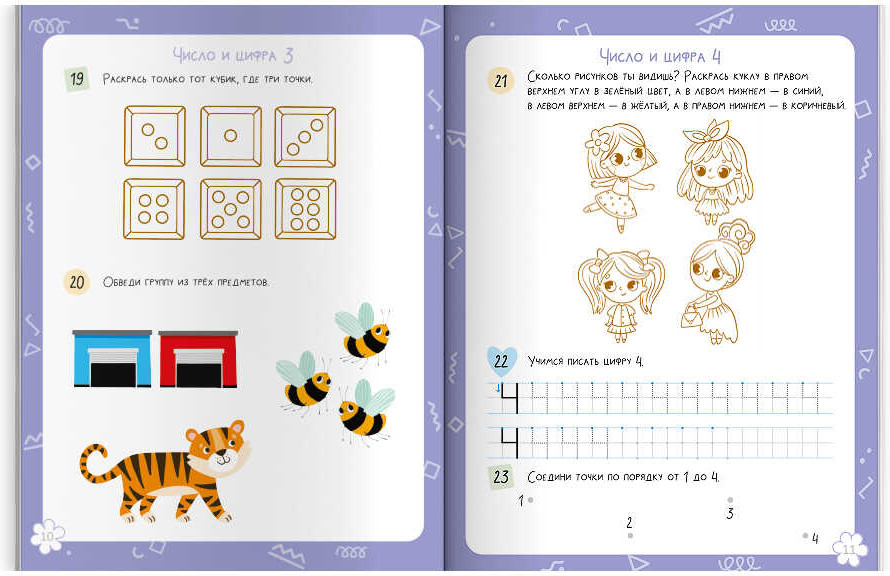 Число и цифра 3

19 Раскрась только тот кубик, где три точки.

20 Обведи группу из трёх предметов.

10

Число и цифра 4

21 Сколько рисунков ты видишь? Раскрась куклу в правом верхнем углу в зелёный цвет, а в левом нижнем — в синий, в левом верхнем — в жёлтый, а в правом нижнем — в коричневый.

22 Учимся писать цифру 4.

23 Соедини точки по порядку от 1 до 4.

1

2

3

4

11